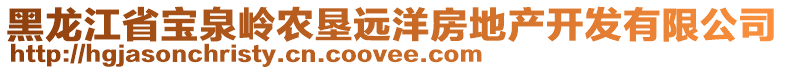 黑龙江省宝泉岭农垦远洋房地产开发有限公司
http://hgjasonchristy.cn.coovee.com